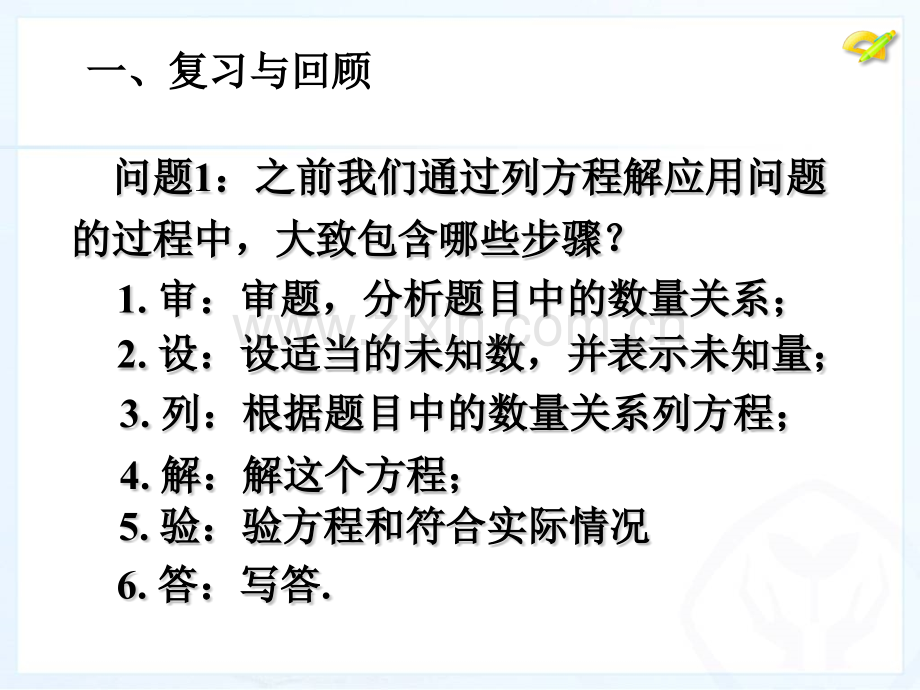 一、复习与回顾

问题1：之前我们通过列方程解应用问题的过程中，大致包含哪些步骤？

1.审：审题，分析题目中的数量关系；
2.设：设适当的未知数，并表示未知量；
3.列：根据题目中的数量关系列方程；
4.解：解这个方程；
5.验：验方程和符合实际情况
6.答：写答.

www.zixin.com.cn